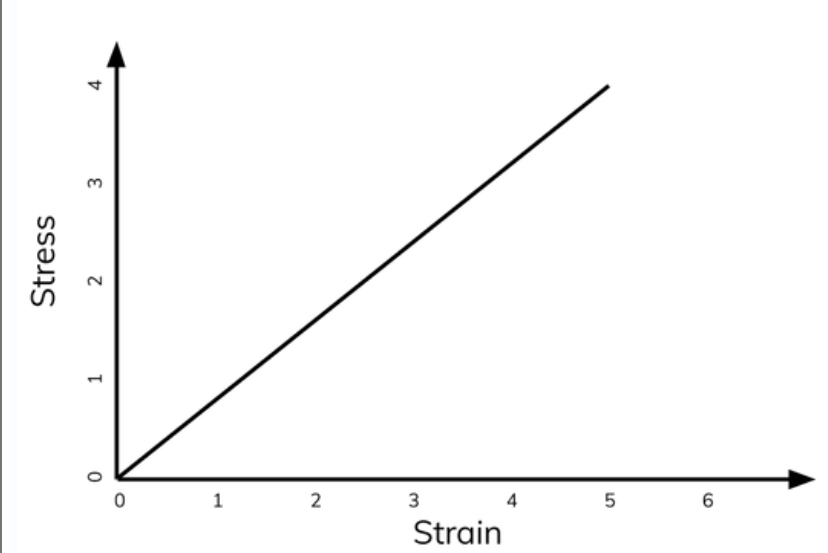 Stress
4
3
2
1
0
0
1
2
3
4
5
6
Strain